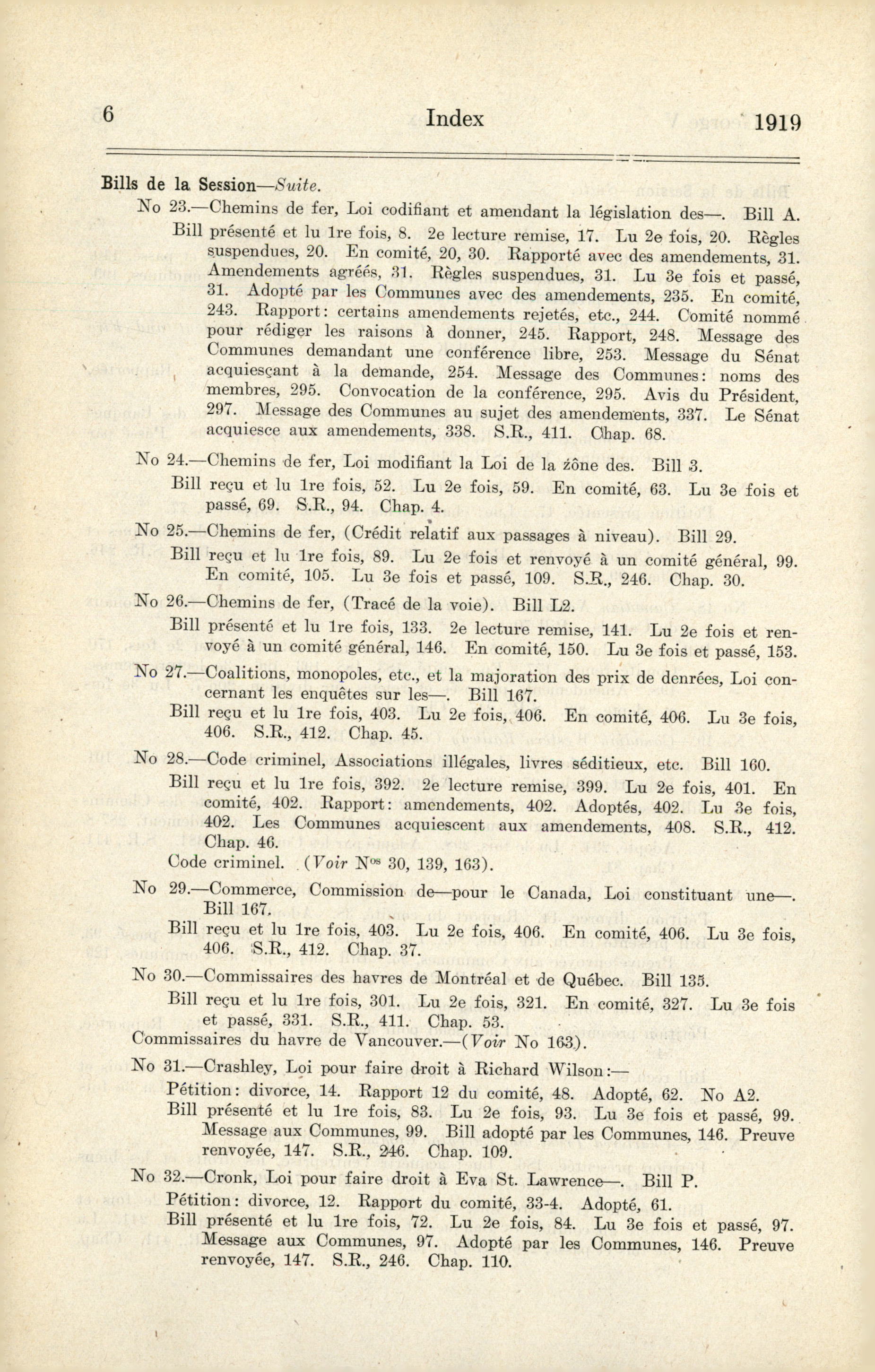 6 Index 1919

Bills de la Session—Suite.

No 23.—Chemins de fer, Loi codifiant et amendant la législation des—. Bill A.
Bill présenté et lu 1re fois, 8. 2e lecture remise, 17. Lu 2e fois, 20. Règles suspendues, 20. En comité, 20, 30. Rapporté avec des amendements, 31. Amendements agréés, 31. Règles suspendues, 31. Lu 3e fois et passé, 31. Adopté par les Communes avec des amendements, 235. En comité, 243. Rapport: certains amendements rejetés, etc., 244. Comité nommé pour rédiger les raisons à donner, 245. Rapport, 248. Message des Communes demandant une conférence libre, 253. Message du Sénat acquiesçant à la demande, 254. Message des Communes: noms des membres, 295. Convocation de la conférence, 295. Avis du Président, 297. Message des Communes au sujet des amendements, 337. Le Sénat acquiesce aux amendements, 338. S.R., 411. Chap. 68.

No 24.—Chemins de fer, Loi modifiant la Loi de la zône des. Bill 3.
Bill reçu et lu 1re fois, 52. Lu 2e fois, 59. En comité, 63. Lu 3e fois et passé, 69. S.R., 94. Chap. 4.

No 25.—Chemins de fer, (Crédit relatif aux passages à niveau). Bill 29.
Bill reçu et lu 1re fois, 89. Lu 2e fois et renvoyé à un comité général, 99. En comité, 105. Lu 3e fois et passé, 109. S.R., 246. Chap. 30.

No 26.—Chemins de fer, (Tracé de la voie). Bill L2.
Bill présenté et lu 1re fois, 133. 2e lecture remise, 141. Lu 2e fois et renvoyé à un comité général, 146. En comité, 150. Lu 3e fois et passé, 153.

No 27.—Coalitions, monopoles, etc., et la majoration des prix de denrées, Loi concernant les enquêtes sur les—. Bill 167.
Bill reçu et lu 1re fois, 403. Lu 2e fois, 406. En comité, 406. Lu 3e fois, 406. S.R., 412. Chap. 45.

No 28.—Code criminel, Associations illégales, livres séditieux, etc. Bill 160.
Bill reçu et lu 1re fois, 392. 2e lecture remise, 399. Lu 2e fois, 401. En comité, 402. Rapport: amendements, 402. Adoptés, 402. Lu 3e fois, 402. Les Communes acquiescent aux amendements, 408. S.R., 412. Chap. 46.
Code criminel. (Voir N$^{os}$ 30, 139, 163).

No 29.—Commerce, Commission de—pour le Canada, Loi constituant une—. Bill 167.
Bill reçu et lu 1re fois, 403. Lu 2e fois, 406. En comité, 406. Lu 3e fois, 406. S.R., 412. Chap. 37.

No 30.—Commissaires des havres de Montréal et de Québec. Bill 135.
Bill reçu et lu 1re fois, 301. Lu 2e fois, 321. En comité, 327. Lu 3e fois et passé, 331. S.R., 411. Chap. 53.
Commissaires du havre de Vancouver.—(Voir No 163).

No 31.—Crashley, Loi pour faire droit à Richard Wilson:—
Pétition: divorce, 14. Rapport 12 du comité, 48. Adopté, 62. No A2.
Bill présenté et lu 1re fois, 83. Lu 2e fois, 93. Lu 3e fois et passé, 99. Message aux Communes, 99. Bill adopté par les Communes, 146. Preuve renvoyée, 147. S.R., 246. Chap. 109.

No 32.—Cronk, Loi pour faire droit à Eva St. Lawrence—. Bill P.
Pétition: divorce, 12. Rapport du comité, 33-4. Adopté, 61.
Bill présenté et lu 1re fois, 72. Lu 2e fois, 84. Lu 3e fois et passé, 97. Message aux Communes, 97. Adopté par les Communes, 146. Preuve renvoyée, 147. S.R., 246. Chap. 110.